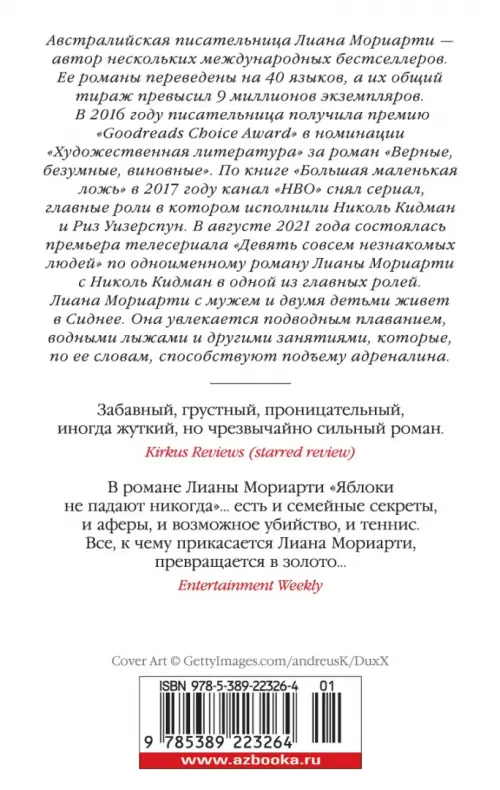 Австралийская писательница Лиана Мориарти — автор нескольких международных бестселлеров. Ее романы переведены на 40 языков, а их общий тираж превысил 9 миллионов экземпляров. В 2016 году писательница получила премию «Goodreads Choice Award» в номинации «Художественная литература» за роман «Верные, безумные, виновные». По книге «Большая маленькая ложь» в 2017 году канал «HBO» снял сериал, главные роли в котором исполнили Николь Кидман и Риз Уизерспун. В августе 2021 года состоялась премьера телесериала «Девять совсем незнакомых людей» по одноименному роману Лианы Мориарти с Николь Кидман в одной из главных ролей. Лиана Мориарти с мужем и двумя детьми живет в Сиднее. Она увлекается подводным плаванием, водными лыжами и другими занятиями, которые, по ее словам, способствуют подъему адреналина.

Забавный, грустный, проницательный, иногда жуткий, но чрезвычайно сильный роман.
Kirkus Reviews (starred review)

В романе Лианы Мориарти «Яблоки не падают никогда»... есть и семейные секреты, и аферы, и возможное убийство, и теннис. Все, к чему прикасается Лиана Мориарти, превращается в золото...
Entertainment Weekly

Cover Art © GettyImages.com/andreusK/DuxX

ISBN 978-5-389-22326-4 01

9 785389 223264

www.azbooka.ru